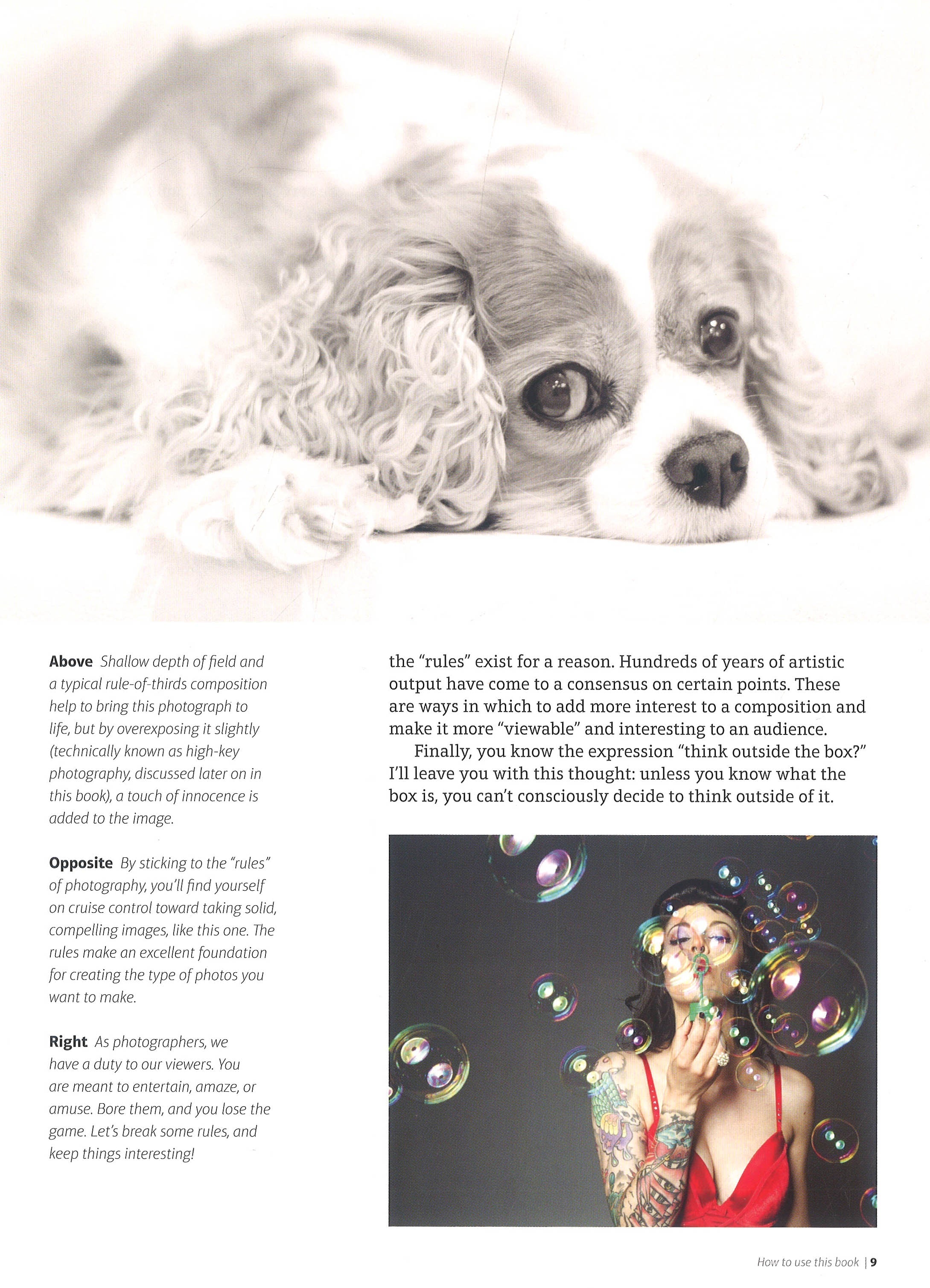 Above Shallow depth of field and a typical rule-of-thirds composition help to bring this photograph to life, but by overexposing it slightly (technically known as high-key photography, discussed later on in this book), a touch of innocence is added to the image.

Opposite By sticking to the "rules" of photography, you'll find yourself on cruise control toward taking solid, compelling images, like this one. The rules make an excellent foundation for creating the type of photos you want to make.

Right As photographers, we have a duty to our viewers. You are meant to entertain, amaze, or amuse. Bore them, and you lose the game. Let's break some rules, and keep things interesting!

the "rules" exist for a reason. Hundreds of years of artistic output have come to a consensus on certain points. These are ways in which to add more interest to a composition and make it more "viewable" and interesting to an audience.

Finally, you know the expression "think outside the box?" I'll leave you with this thought: unless you know what the box is, you can't consciously decide to think outside of it.

How to use this book | 9